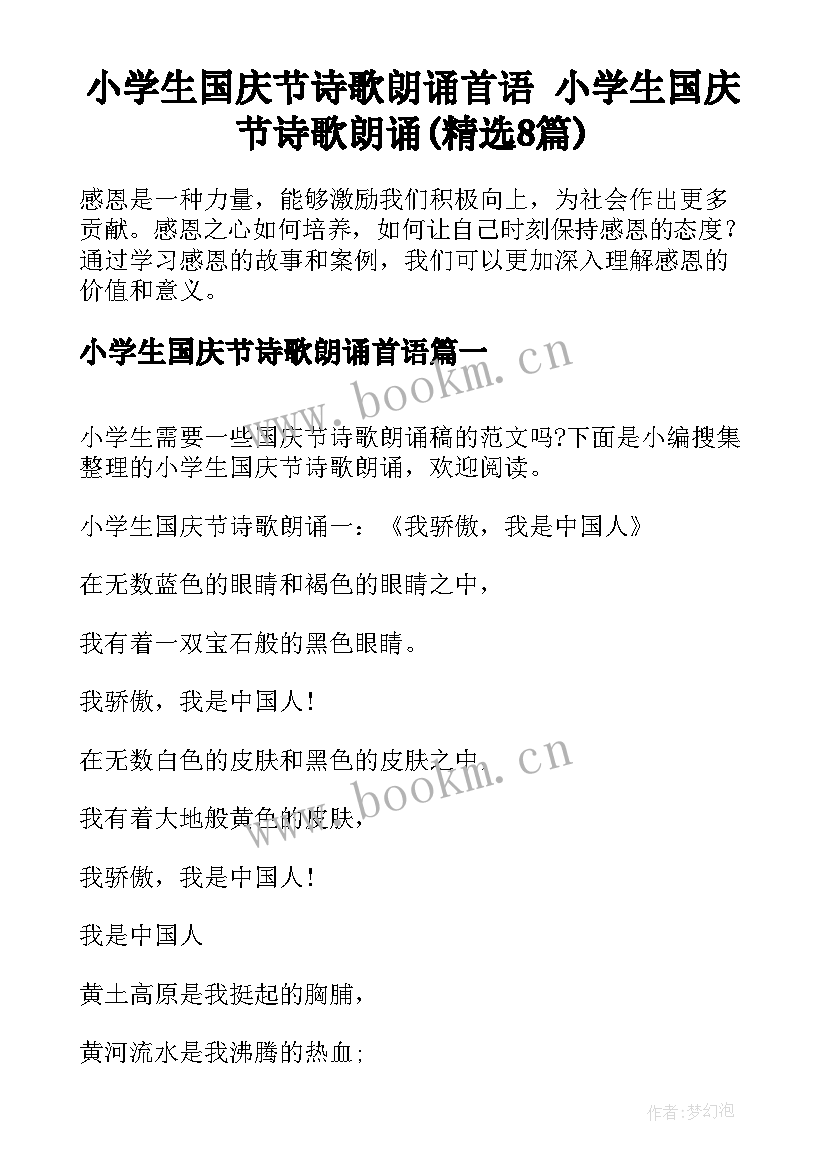 小学生国庆节诗歌朗诵首语 小学生国庆节诗歌朗诵(精选8篇)

感恩是一种力量，能够激励我们积极向上，为社会作出更多贡献。感恩之心如何培养，如何让自己时刻保持感恩的态度？通过学习感恩的故事和案例，我们可以更加深入理解感恩的价值和意义。

小学生国庆节诗歌朗诵首语篇一

www.bookm.cn

小学生需要一些国庆节诗歌朗诵稿的范文吗?下面是小编搜集整理的小学生国庆节诗歌朗诵，欢迎阅读。

小学生国庆节诗歌朗诵一：《我骄傲，我是中国人》

在无数蓝色的眼睛和褐色的眼睛之中，

我有着一双宝石般的黑色眼睛。

我骄傲，我是中国人！

在无数白色的皮肤和黑色的皮肤之中，

www.bookm.cn

我有着大地般黄色的皮肤，

我骄傲，我是中国人！

我是中国人

黄土高原是我挺起的胸脯，

黄河流水是我沸腾的热血；

作者:梦幻泡